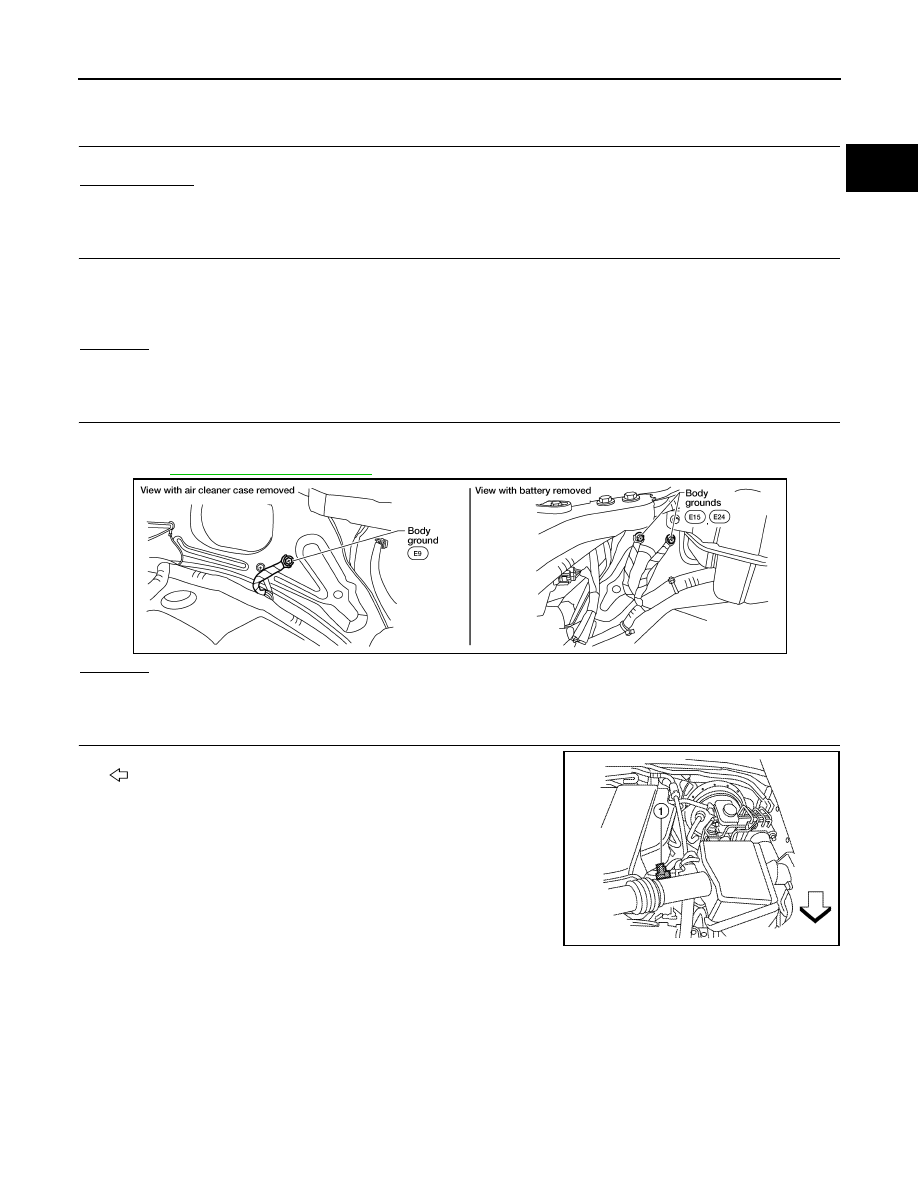 View with air cleaner case removed

Body ground

E9

View with battery removed

Body grounds

E15

E24

1